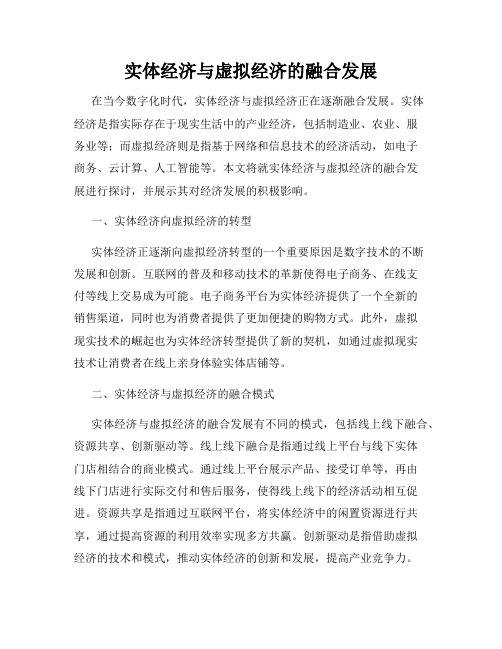 实体经济与虚拟经济的融合发展

在当今数字化时代，实体经济与虚拟经济正在逐渐融合发展。实体经济是指实际存在于现实生活中的产业经济，包括制造业、农业、服务业等；而虚拟经济则是指基于网络和信息技术的经济活动，如电子商务、云计算、人工智能等。本文将就实体经济与虚拟经济的融合发展进行探讨，并展示其对经济发展的积极影响。

一、实体经济向虚拟经济的转型

实体经济正逐渐向虚拟经济转型的一个重要原因是数字技术的不断发展和创新。互联网的普及和移动技术的革新使得电子商务、在线支付等线上交易成为可能。电子商务平台为实体经济提供了一个全新的销售渠道，同时也为消费者提供了更加便捷的购物方式。此外，虚拟现实技术的崛起也为实体经济转型提供了新的契机，如通过虚拟现实技术让消费者在线上亲身体验实体店铺等。

二、实体经济与虚拟经济的融合模式

实体经济与虚拟经济的融合发展有不同的模式，包括线上线下融合、资源共享、创新驱动等。线上线下融合是指通过线上平台与线下实体门店相结合的商业模式。通过线上平台展示产品、接受订单等，再由线下门店进行实际交付和售后服务，使得线上线下的经济活动相互促进。资源共享是指通过互联网平台，将实体经济中的闲置资源进行共享，通过提高资源的利用效率实现多方共赢。创新驱动是指借助虚拟经济的技术和模式，推动实体经济的创新和发展，提高产业竞争力。